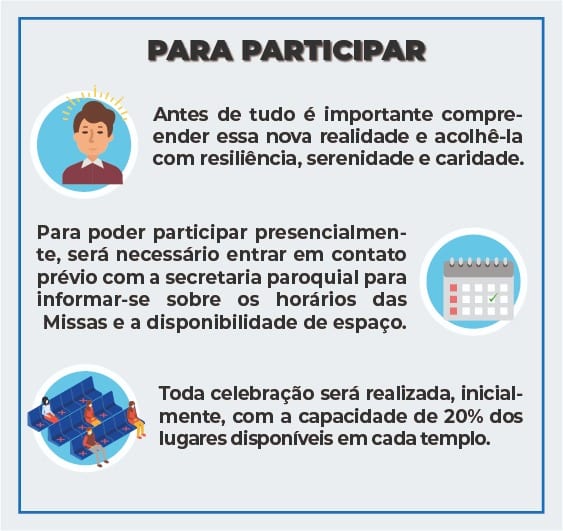 PARA PARTICIPAR

Antes de tudo é importante compreender essa nova realidade e acolhê-la com resiliência, serenidade e caridade.

Para poder participar presencialmente, será necessário entrar em contato prévio com a secretaria paroquial para informar-se sobre os horários das Missas e a disponibilidade de espaço.

Toda celebração será realizada, inicialmente, com a capacidade de 20% dos lugares disponíveis em cada templo.